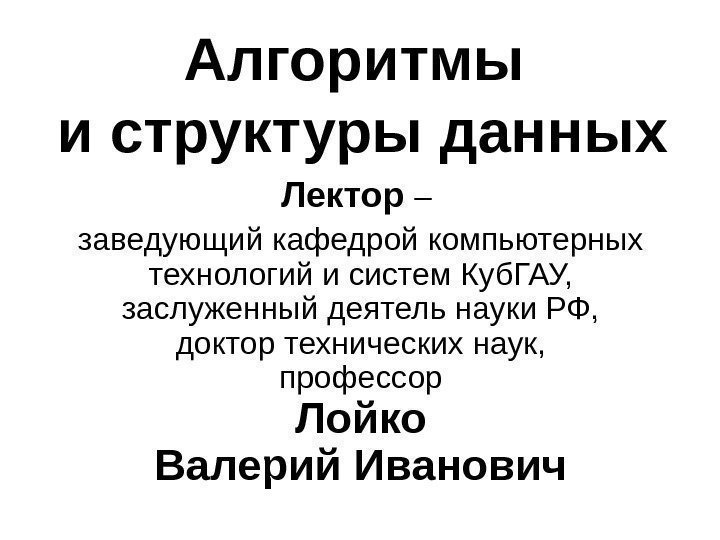 Алгоритмы
и структуры данных

Лектор –
заведующий кафедрой компьютерных технологий и систем КубГАУ, заслуженный деятель науки РФ, доктор технических наук, профессор
Лойко
Валерий Иванович